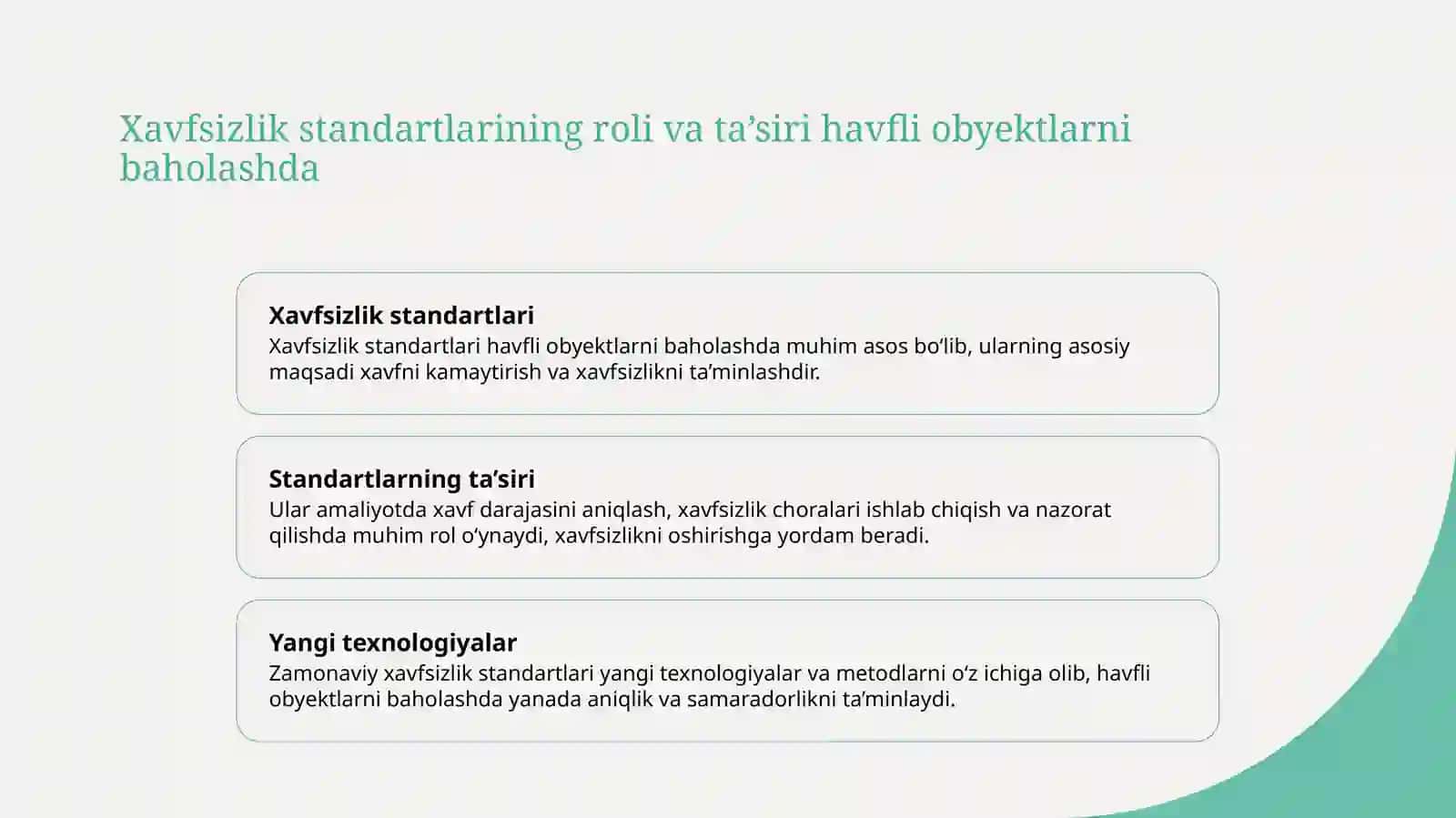 Xavfsizlik standartlarining roli va ta’siri havfli obyektlarni baholashda

Xavfsizlik standartlari
Xavfsizlik standartlari havfli obyektlarni baholashda muhim asos bo‘lib, ularning asosiy maqsadi xavfni kamaytirish va xavfsizlikni ta’minlashdir.

Standartlarning ta’siri
Ular amaliyotda xavf darajasini aniqlash, xavfsizlik choralari ishlab chiqish va nazorat qilishda muhim rol o‘ynaydi, xavfsizlikni oshirishga yordam beradi.

Yangi texnologiyalar
Zamonaviy xavfsizlik standartlari yangi texnologiyalar va metodlarni o‘z ichiga olib, havfli obyektlarni baholashda yanada aniqlik va samaradorlikni ta’minlaydi.